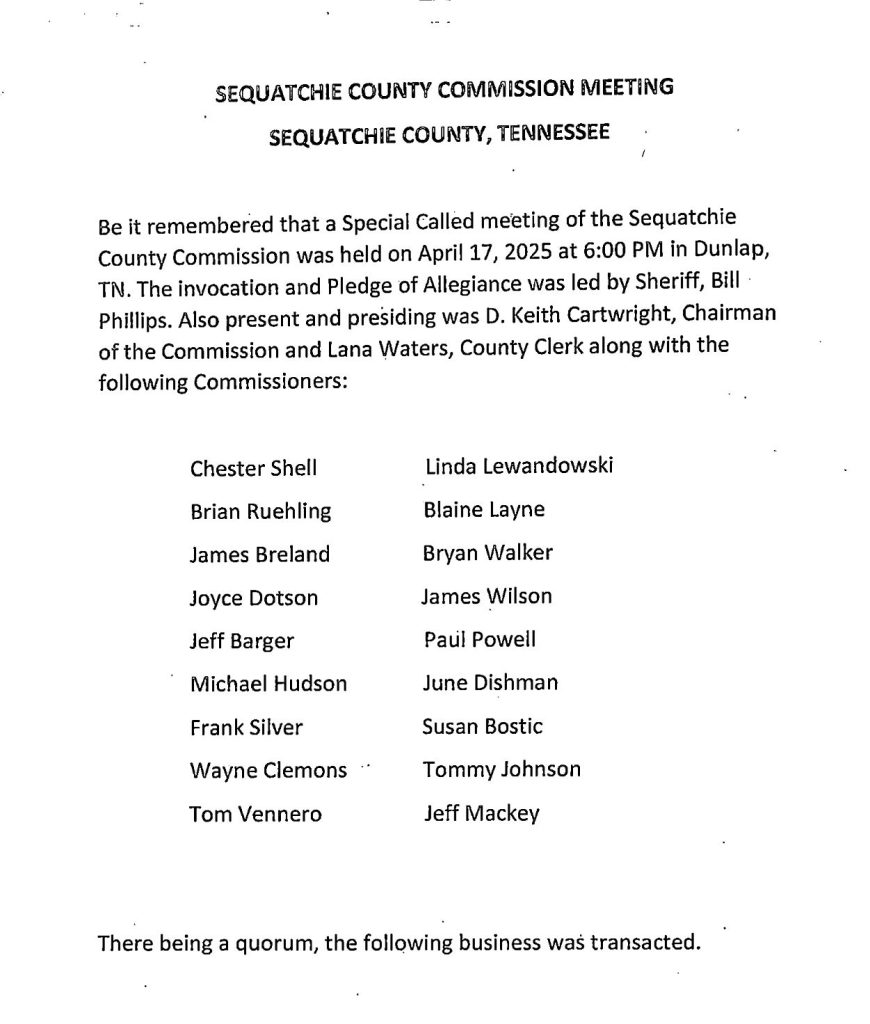 SEQUATCHIE COUNTY COMMISSION MEETING

SEQUATCHIE COUNTY, TENNESSEE

Be it remembered that a Special Called meeting of the Sequatchie County Commission was held on April 17, 2025 at 6:00 PM in Dunlap, TN. The invocation and Pledge of Allegiance was led by Sheriff, Bill Phillips. Also present and presiding was D. Keith Cartwright, Chairman of the Commission and Lana Waters, County Clerk along with the following Commissioners:

Chester Shell
Brian Ruehling
James Breland
Joyce Dotson
Jeff Barger
Michael Hudson
Frank Silver
Wayne Clemons
Tom Vennero

Linda Lewandowski
Blaine Layne
Bryan Walker
James Wilson
Paul Powell
June Dishman
Susan Bostic
Tommy Johnson
Jeff Mackey

There being a quorum, the following business was transacted.